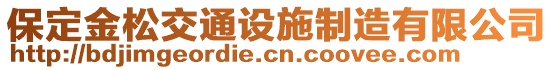 保定金松交通设施制造有限公司
http://bdjimgeordie.cn.coovee.com